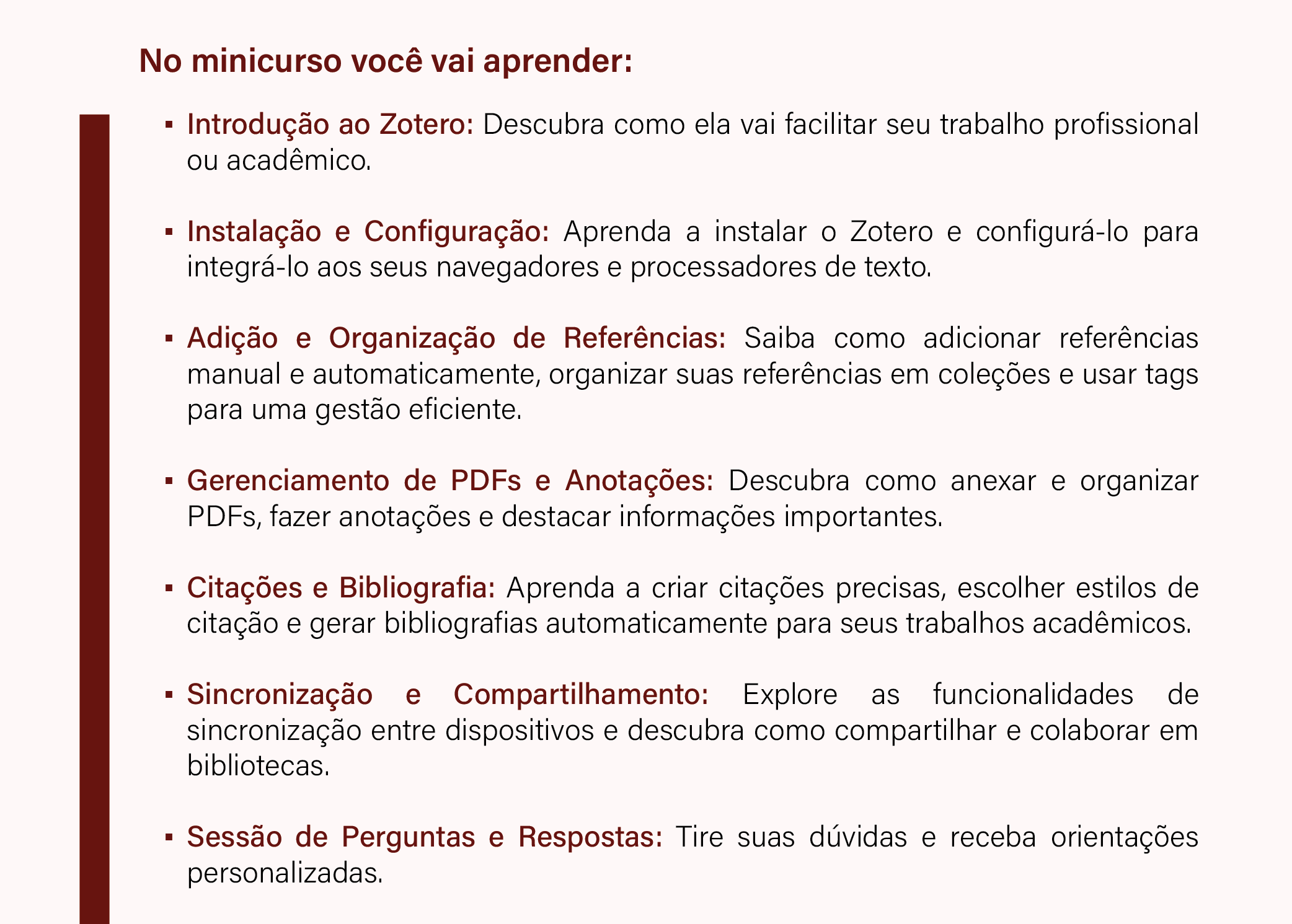 No minicurso você vai aprender:

▪ Introdução ao Zotero: Descubra como ela vai facilitar seu trabalho profissional ou acadêmico.

▪ Instalação e Configuração: Aprenda a instalar o Zotero e configurá-lo para integrá-lo aos seus navegadores e processadores de texto.

▪ Adição e Organização de Referências: Saiba como adicionar referências manual e automaticamente, organizar suas referências em coleções e usar tags para uma gestão eficiente.

▪ Gerenciamento de PDFs e Anotações: Descubra como anexar e organizar PDFs, fazer anotações e destacar informações importantes.

▪ Citações e Bibliografia: Aprenda a criar citações precisas, escolher estilos de citação e gerar bibliografias automaticamente para seus trabalhos acadêmicos.

▪ Sincronização e Compartilhamento: Explore as funcionalidades de sincronização entre dispositivos e descubra como compartilhar e colaborar em bibliotecas.

▪ Sessão de Perguntas e Respostas: Tire suas dúvidas e receba orientações personalizadas.